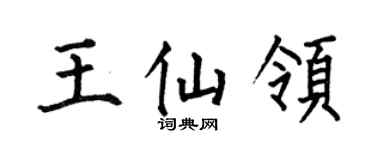 王仙領

词典网